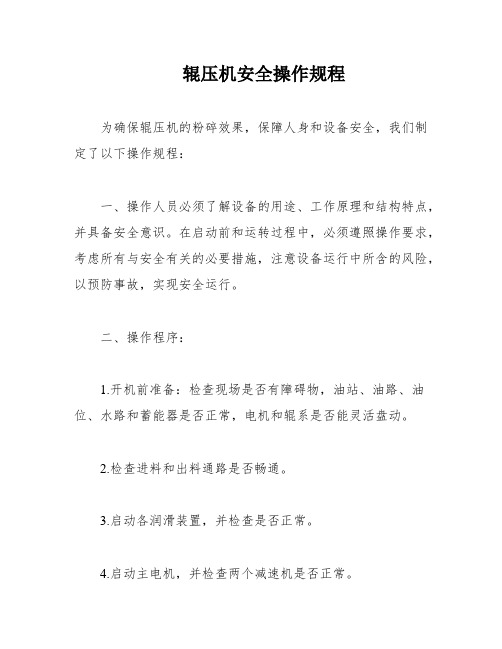 辊压机安全操作规程

为确保辊压机的粉碎效果，保障人身和设备安全，我们制定了以下操作规程：

一、操作人员必须了解设备的用途、工作原理和结构特点，并具备安全意识。在启动前和运转过程中，必须遵照操作要求，考虑所有与安全有关的必要措施，注意设备运行中所含的风险，以预防事故，实现安全运行。

二、操作程序：

1.开机前准备：检查现场是否有障碍物，油站、油路、油位、水路和蓄能器是否正常，电机和辊系是否能灵活盘动。

2.检查进料和出料通路是否畅通。

3.启动各润滑装置，并检查是否正常。

4.启动主电机，并检查两个减速机是否正常。